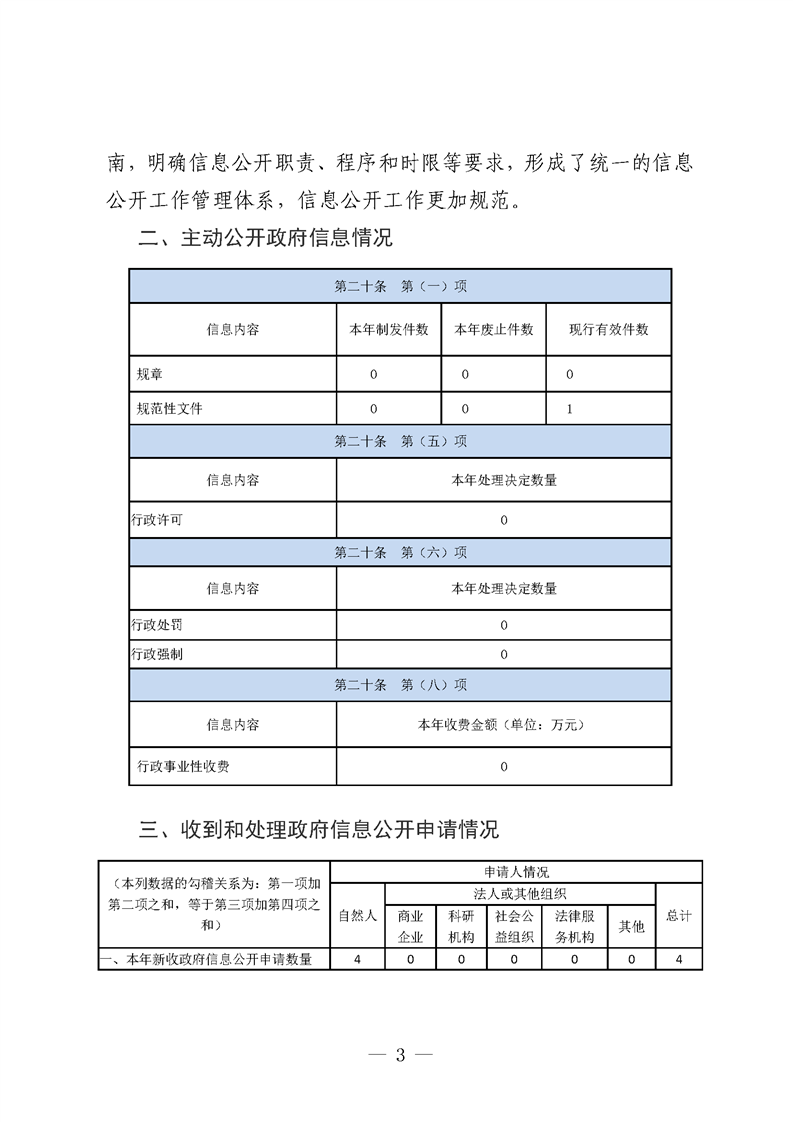 南，明确信息公开职责、程序和时限等要求，形成了统一的信息公开工作管理体系，信息公开工作更加规范。

二、主动公开政府信息情况

| 第二十条　第（一）项 | | | |
|---|---|---|---|
| 信息内容 | 本年制发件数 | 本年废止件数 | 现行有效件数 |
| 规章 | 0 | 0 | 0 |
| 规范性文件 | 0 | 0 | 1 |
| 第二十条　第（五）项 | | | |
| 信息内容 | 本年处理决定数量 | | |
| 行政许可 | 0 | | |
| 第二十条　第（六）项 | | | |
| 信息内容 | 本年处理决定数量 | | |
| 行政处罚 | 0 | | |
| 行政强制 | 0 | | |
| 第二十条　第（八）项 | | | |
| 信息内容 | 本年收费金额（单位：万元） | | |
| 行政事业性收费 | 0 | | |

三、收到和处理政府信息公开申请情况

| （本列数据的勾稽关系为：第一项加第二项之和，等于第三项加第四项之和） | 申请人情况 | | | | | | |
|---|---|---|---|---|---|---|---|
| | 自然人 | 法人或其他组织 | | | | | 总计 |
| | | 商业企业 | 科研机构 | 社会公益组织 | 法律服务机构 | 其他 | |
| 一、本年新收政府信息公开申请数量 | 4 | 0 | 0 | 0 | 0 | 0 | 4 |

— 3 —